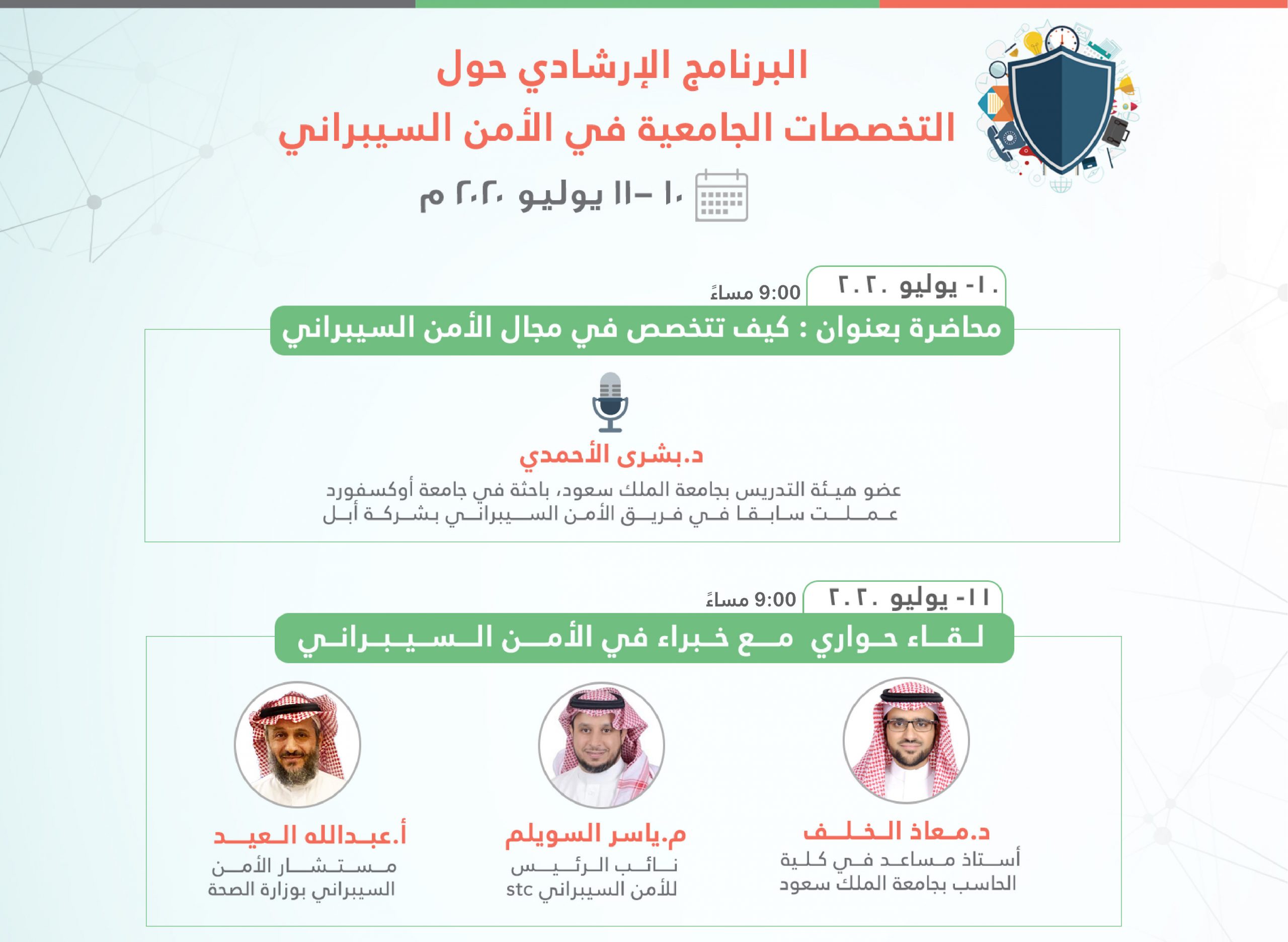 البرنامج الإرشادي حول
التخصصات الجامعية في الأمن السيبراني

١٠ –١١ يوليو ٢٠٢٠ م

١٠- يوليو ٢٠٢٠
9:00 مساءً

محاضرة بعنوان : كيف تتخصص في مجال الأمن السيبراني

د.بشرى الأحمدي
عضو هيئة التدريس بجامعة الملك سعود، باحثة في جامعة أوكسفورد
عملت سابقا في فريق الأمن السيبراني بشركة أبل

١١- يوليو ٢٠٢٠
9:00 مساءً

لقاء حواري مع خبراء في الأمن السيبراني

د.معاذ الخلف
أستاذ مساعد في كلية الحاسب بجامعة الملك سعود

م.ياسر السويلم
نائب الرئيس للأمن السيبراني stc

أ.عبدالله العيد
مستشار الأمن السيبراني بوزارة الصحة